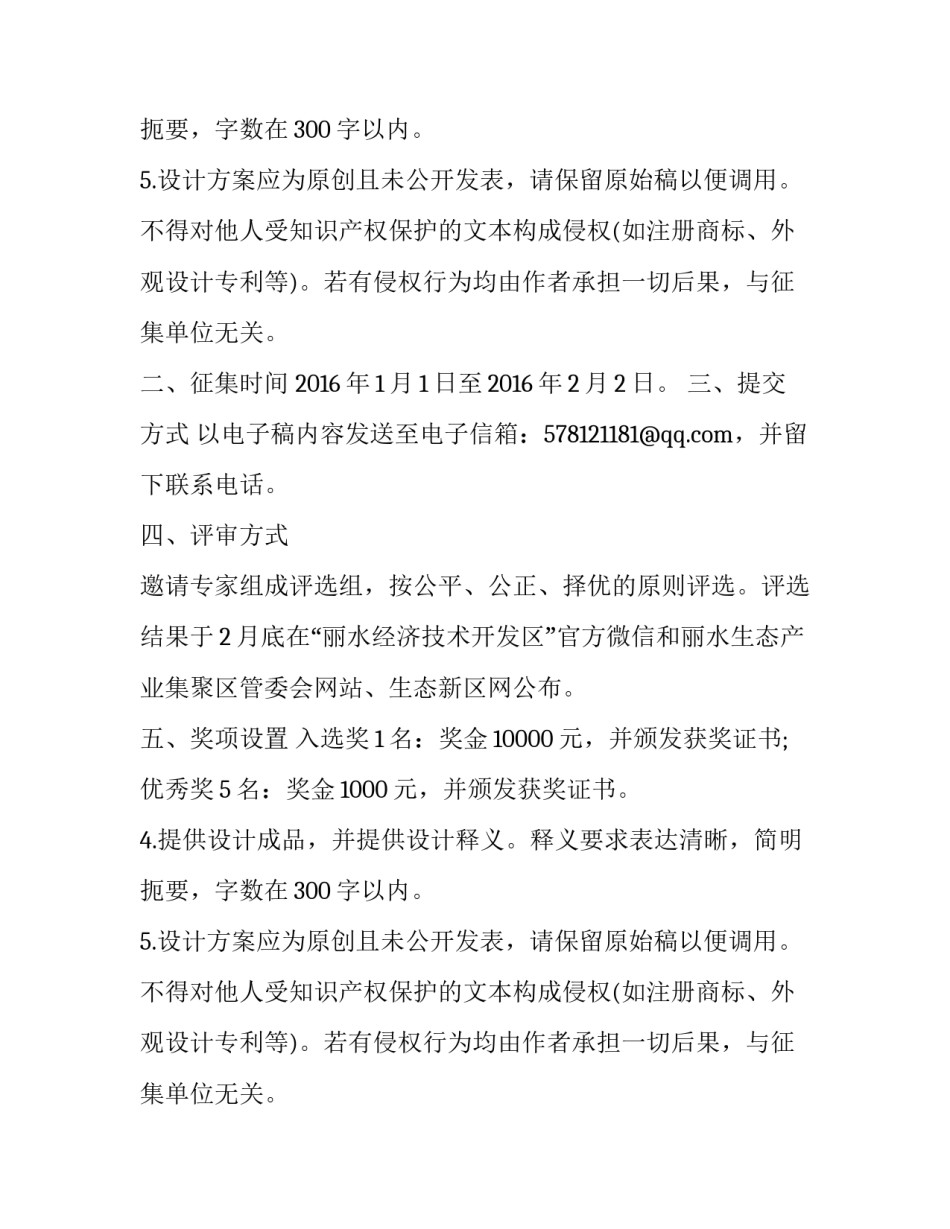 扼要，字数在 300 字以内。

5.设计方案应为原创且未公开发表，请保留原始稿以便调用。不得对他人受知识产权保护的文本构成侵权(如注册商标、外观设计专利等)。若有侵权行为均由作者承担一切后果，与征集单位无关。

二、征集时间 2016 年 1 月 1 日至 2016 年 2 月 2 日。 三、提交方式 以电子稿内容发送至电子信箱：578121181@qq.com，并留下联系电话。

四、评审方式

邀请专家组成评选组，按公平、公正、择优的原则评选。评选结果于 2 月底在“丽水经济技术开发区”官方微信和丽水生态产业集聚区管委会网站、生态新区网公布。

五、奖项设置 入选奖 1 名：奖金 10000 元，并颁发获奖证书;优秀奖 5 名：奖金 1000 元，并颁发获奖证书。

4.提供设计成品，并提供设计释义。释义要求表达清晰，简明扼要，字数在 300 字以内。

5.设计方案应为原创且未公开发表，请保留原始稿以便调用。不得对他人受知识产权保护的文本构成侵权(如注册商标、外观设计专利等)。若有侵权行为均由作者承担一切后果，与征集单位无关。